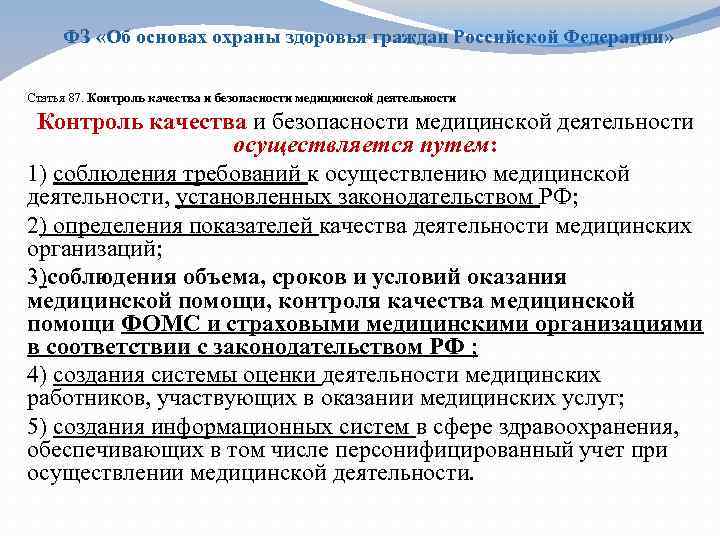 ФЗ «Об основах охраны здоровья граждан Российской Федерации»

Статья 87. Контроль качества и безопасности медицинской деятельности

Контроль качества и безопасности медицинской деятельности осуществляется путем:

1) соблюдения требований к осуществлению медицинской деятельности, установленных законодательством РФ;

2) определения показателей качества деятельности медицинских организаций;

3)соблюдения объема, сроков и условий оказания медицинской помощи, контроля качества медицинской помощи ФОМС и страховыми медицинскими организациями в соответствии с законодательством РФ ;

4) создания системы оценки деятельности медицинских работников, участвующих в оказании медицинских услуг;

5) создания информационных систем в сфере здравоохранения, обеспечивающих в том числе персонифицированный учет при осуществлении медицинской деятельности.